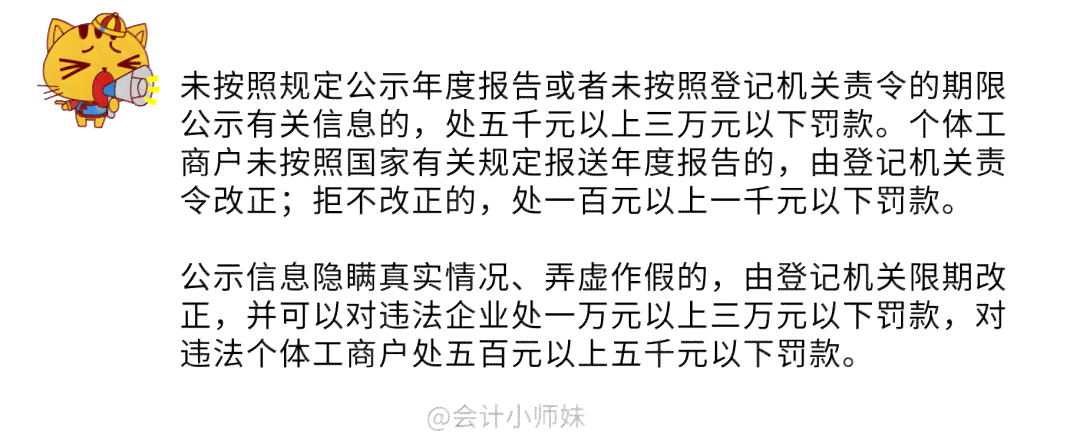 未按照规定公示年度报告或者未按照登记机关责令的期限公示有关信息的，处五千元以上三万元以下罚款。个体工商户未按照国家有关规定报送年度报告的，由登记机关责令改正；拒不改正的，处一百元以上一千元以下罚款。

公示信息隐瞒真实情况、弄虚作假的，由登记机关限期改正，并可以对违法企业处一万元以上三万元以下罚款，对违法个体工商户处五百元以上五千元以下罚款。

@会计小师妹